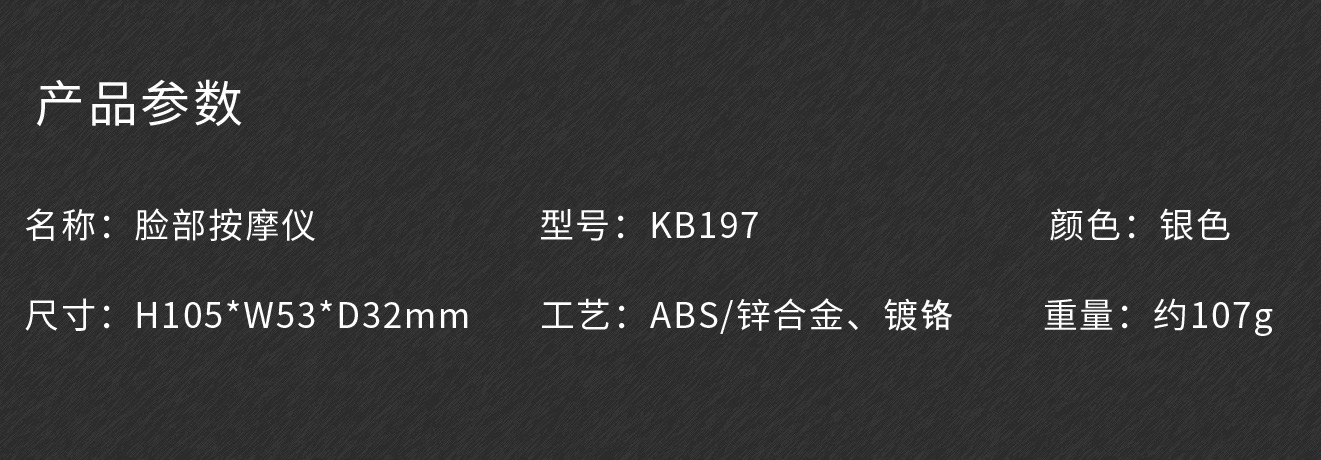 产品参数

名称：脸部按摩仪

型号：KB197

颜色：银色

尺寸：H105*W53*D32mm

工艺：ABS/锌合金、镀铬

重量：约107g